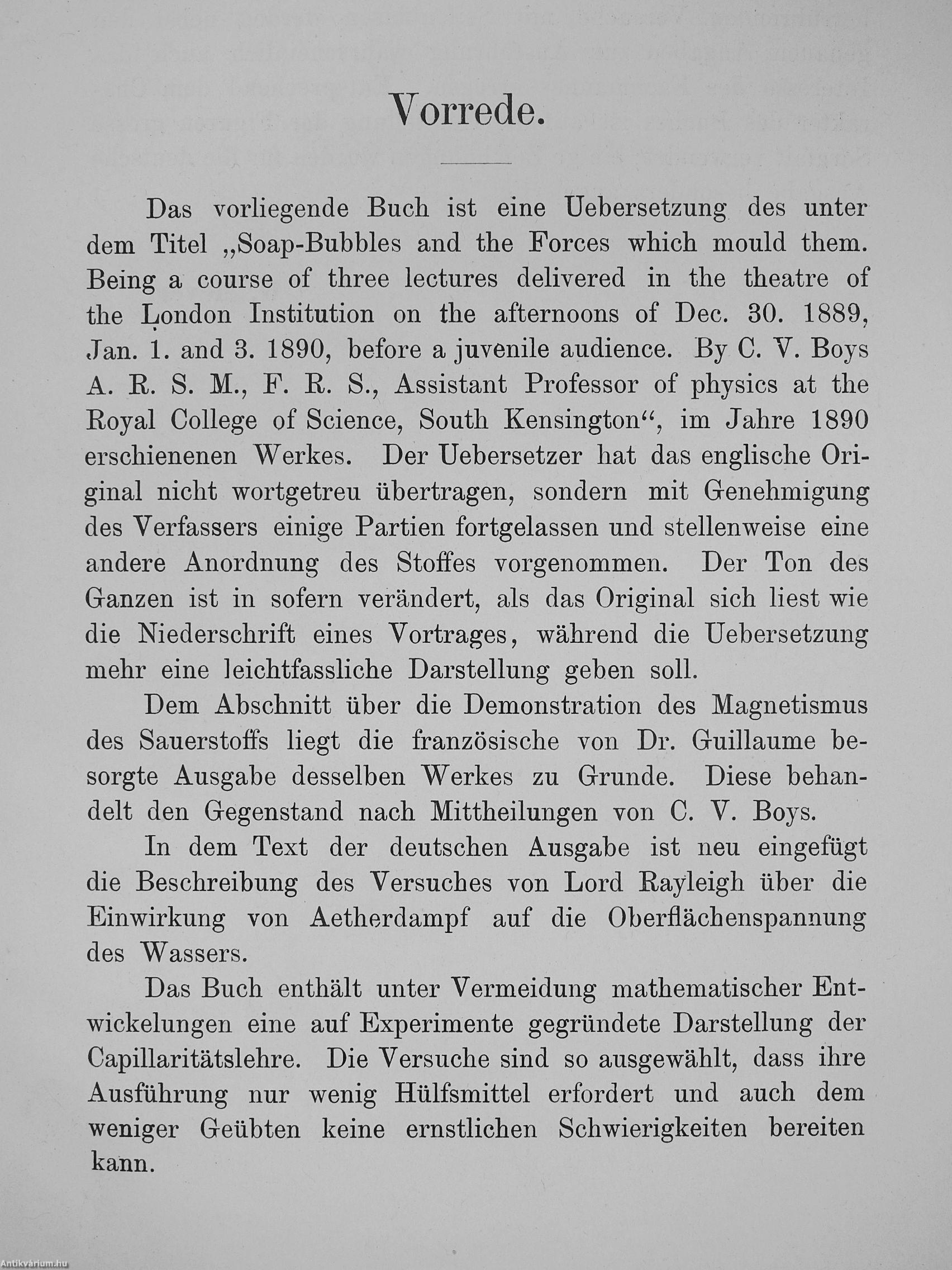 Vorrede.

Das vorliegende Buch ist eine Uebersetzung des unter dem Titel „Soap-Bubbles and the Forces which mould them. Being a course of three lectures delivered in the theatre of the London Institution on the afternoons of Dec. 30. 1889, Jan. 1. and 3. 1890, before a juvenile audience. By C. V. Boys A. R. S. M., F. R. S., Assistant Professor of physics at the Royal College of Science, South Kensington“, im Jahre 1890 erschienenen Werkes. Der Uebersetzer hat das englische Original nicht wortgetreu übertragen, sondern mit Genehmigung des Verfassers einige Partien fortgelassen und stellenweise eine andere Anordnung des Stoffes vorgenommen. Der Ton des Ganzen ist in sofern verändert, als das Original sich liest wie die Niederschrift eines Vortrages, während die Uebersetzung mehr eine leichtfassliche Darstellung geben soll.

Dem Abschnitt über die Demonstration des Magnetismus des Sauerstoffs liegt die französische von Dr. Guillaume besorgte Ausgabe desselben Werkes zu Grunde. Diese behandelt den Gegenstand nach Mittheilungen von C. V. Boys.

In dem Text der deutschen Ausgabe ist neu eingefügt die Beschreibung des Versuches von Lord Rayleigh über die Einwirkung von Aetherdampf auf die Oberflächenspannung des Wassers.

Das Buch enthält unter Vermeidung mathematischer Entwickelungen eine auf Experimente gegründete Darstellung der Capillaritätslehre. Die Versuche sind so ausgewählt, dass ihre Ausführung nur wenig Hülfsmittel erfordert und auch dem weniger Geübten keine ernstlichen Schwierigkeiten bereiten kann.

Antikvárium.hu